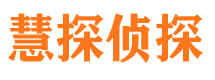 慧探侦探